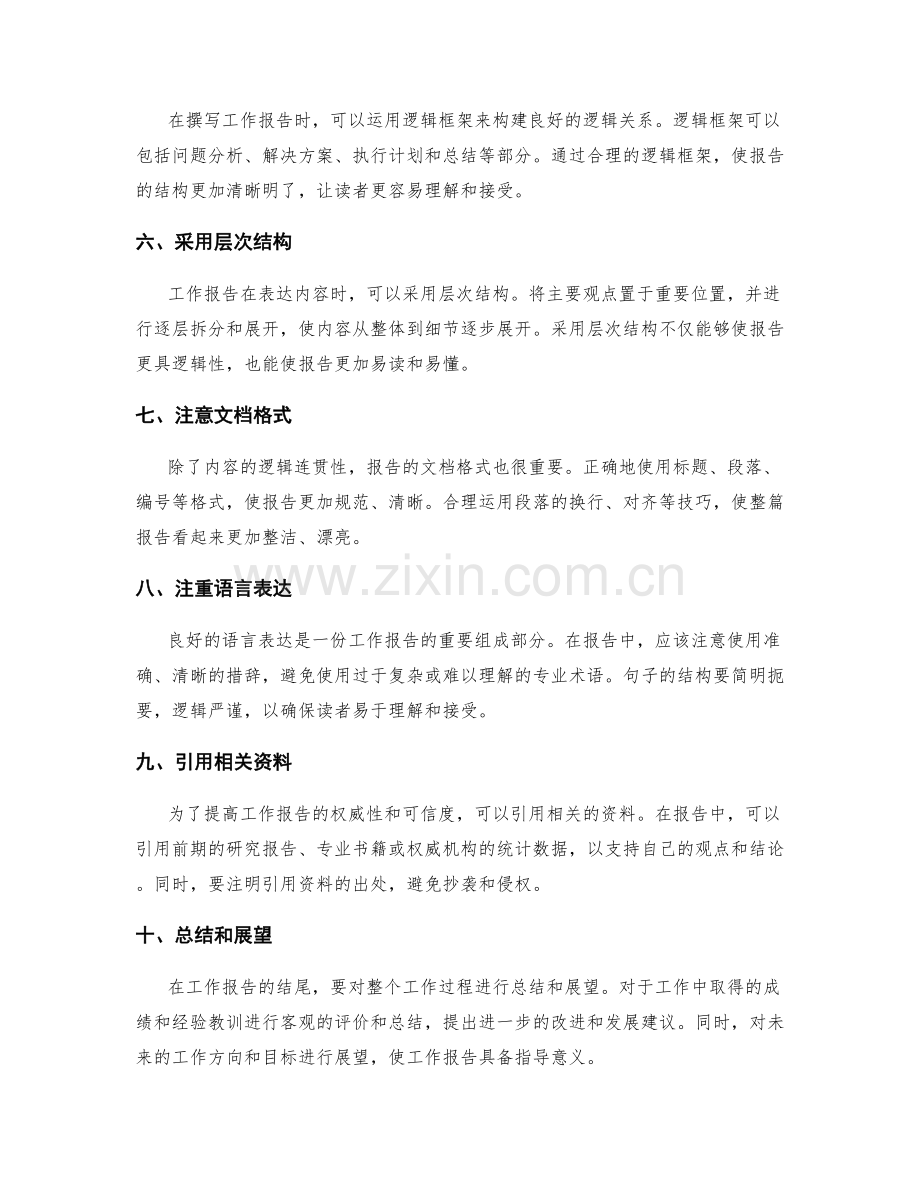 在撰写工作报告时，可以运用逻辑框架来构建良好的逻辑关系。逻辑框架可以包括问题分析、解决方案、执行计划和总结等部分。通过合理的逻辑框架，使报告的结构更加清晰明了，让读者更容易理解和接受。

六、采用层次结构

工作报告在表达内容时，可以采用层次结构。将主要观点置于重要位置，并进行逐层拆分和展开，使内容从整体到细节逐步展开。采用层次结构不仅能够使报告更具逻辑性，也能使报告更加易读和易懂。

七、注意文档格式

除了内容的逻辑连贯性，报告的文档格式也很重要。正确地使用标题、段落、编号等格式，使报告更加规范、清晰。合理运用段落的换行、对齐等技巧，使整篇报告看起来更加整洁、漂亮。

八、注重语言表达

良好的语言表达是一份工作报告的重要组成部分。在报告中，应该注意使用准确、清晰的措辞，避免使用过于复杂或难以理解的专业术语。句子的结构要简明扼要，逻辑严谨，以确保读者易于理解和接受。

九、引用相关资料

为了提高工作报告的权威性和可信度，可以引用相关的资料。在报告中，可以引用前期的研究报告、专业书籍或权威机构的统计数据，以支持自己的观点和结论。同时，要注明引用资料的出处，避免抄袭和侵权。

十、总结和展望

在工作报告的结尾，要对整个工作过程进行总结和展望。对于工作中取得的成绩和经验教训进行客观的评价和总结，提出进一步的改进和发展建议。同时，对未来的工作方向和目标进行展望，使工作报告具备指导意义。

www.zixin.com.cn